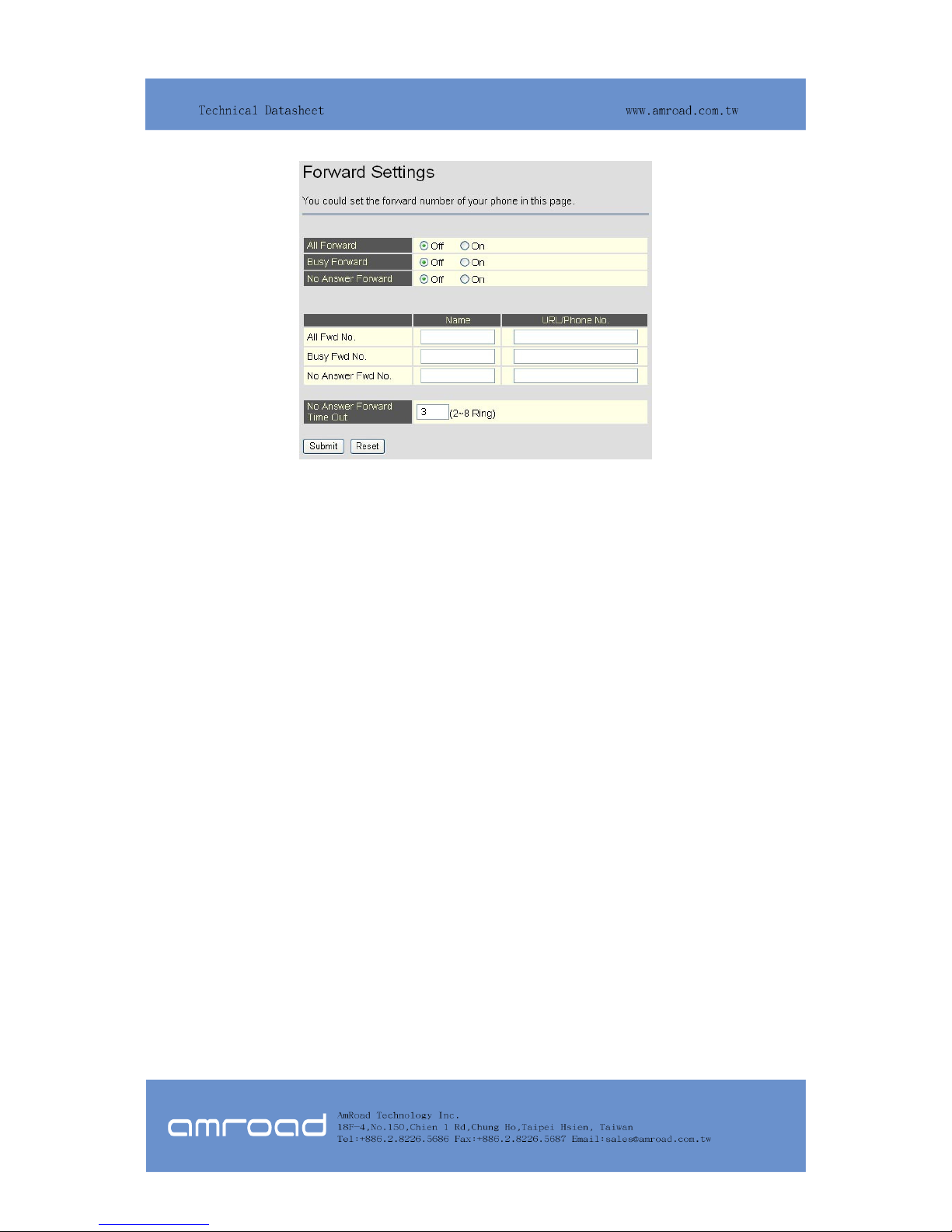 Technical Datasheet www.amroad.com.tw

Forward Settings

You could set the forward number of your phone in this page.

| All Forward | Off On |
|---|---|
| Busy Forward | Off On |
| No Answer Forward | Off On |

| | Name | URL/Phone No. |
|---|---|---|
| All Fwd No. | | |
| Busy Fwd No. | | |
| No Answer Fwd No. | | |

| No Answer Forward Time Out | 3 (2~8 Ring) |
|---|---|

Submit Reset

amroad AmRoad Technology Inc.
18F-4,No.150,Chien 1 Rd,Chung Ho,Taipei Hsien, Taiwan
Tel:+886.2.8226.5686 Fax:+886.2.8226.5687 Email:sales@amroad.com.tw